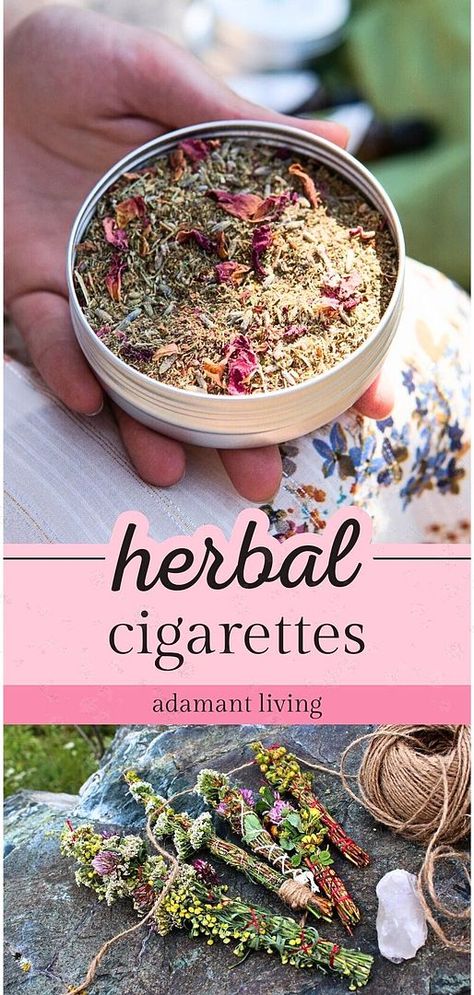 herbal
cigarettes

adamant living